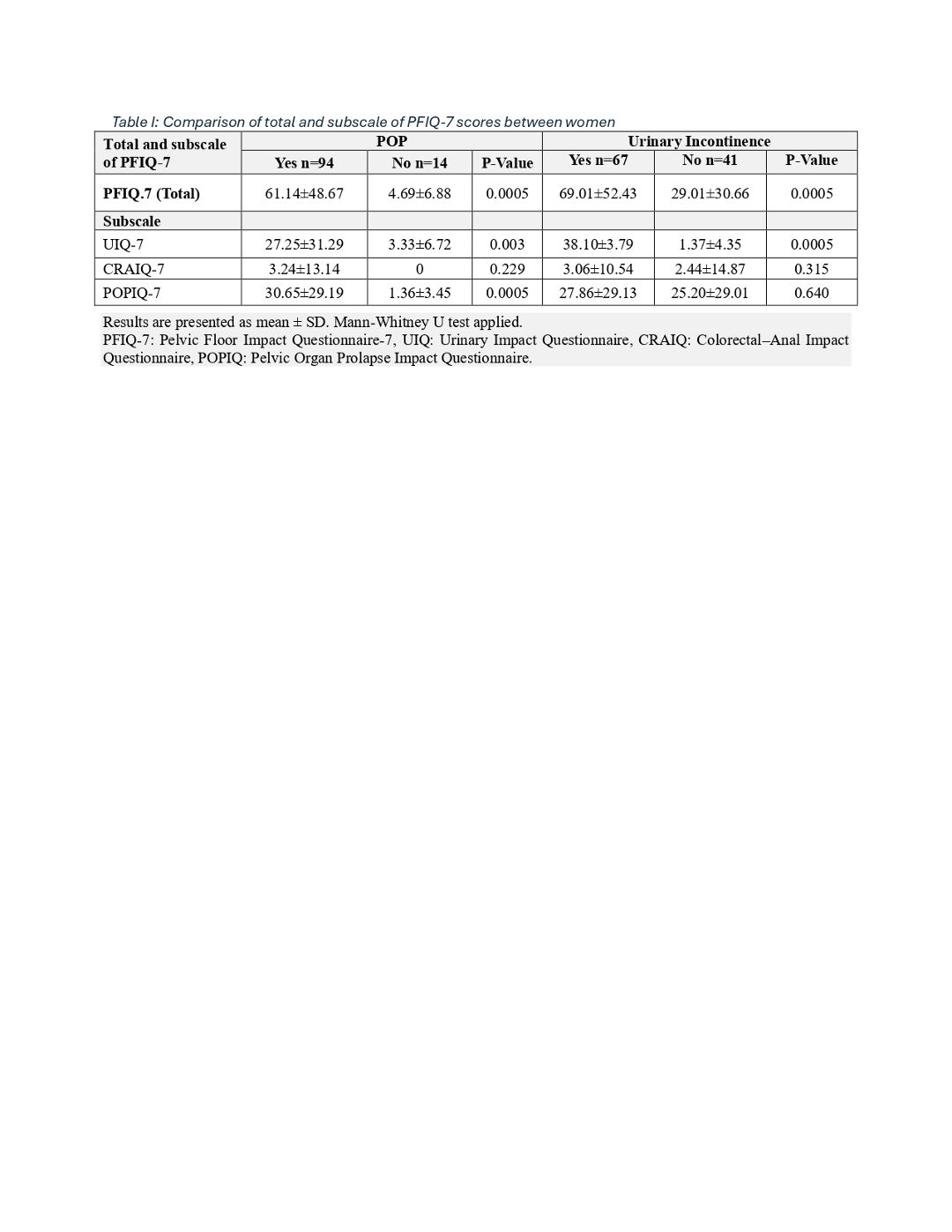 Table I: Comparison of total and subscale of PFIQ-7 scores between women

| Total and subscale of PFIQ-7 | POP | | | Urinary Incontinence | | |
|---|---|---|---|---|---|---|
| | Yes n=94 | No n=14 | P-Value | Yes n=67 | No n=41 | P-Value |
| PFIQ.7 (Total) | 61.14±48.67 | 4.69±6.88 | 0.0005 | 69.01±52.43 | 29.01±30.66 | 0.0005 |
| Subscale | | | | | | |
| UIQ-7 | 27.25±31.29 | 3.33±6.72 | 0.003 | 38.10±3.79 | 1.37±4.35 | 0.0005 |
| CRAIQ-7 | 3.24±13.14 | 0 | 0.229 | 3.06±10.54 | 2.44±14.87 | 0.315 |
| POPIQ-7 | 30.65±29.19 | 1.36±3.45 | 0.0005 | 27.86±29.13 | 25.20±29.01 | 0.640 |

Results are presented as mean ± SD. Mann-Whitney U test applied.
PFIQ-7: Pelvic Floor Impact Questionnaire-7, UIQ: Urinary Impact Questionnaire, CRAIQ: Colorectal–Anal Impact Questionnaire, POPIQ: Pelvic Organ Prolapse Impact Questionnaire.